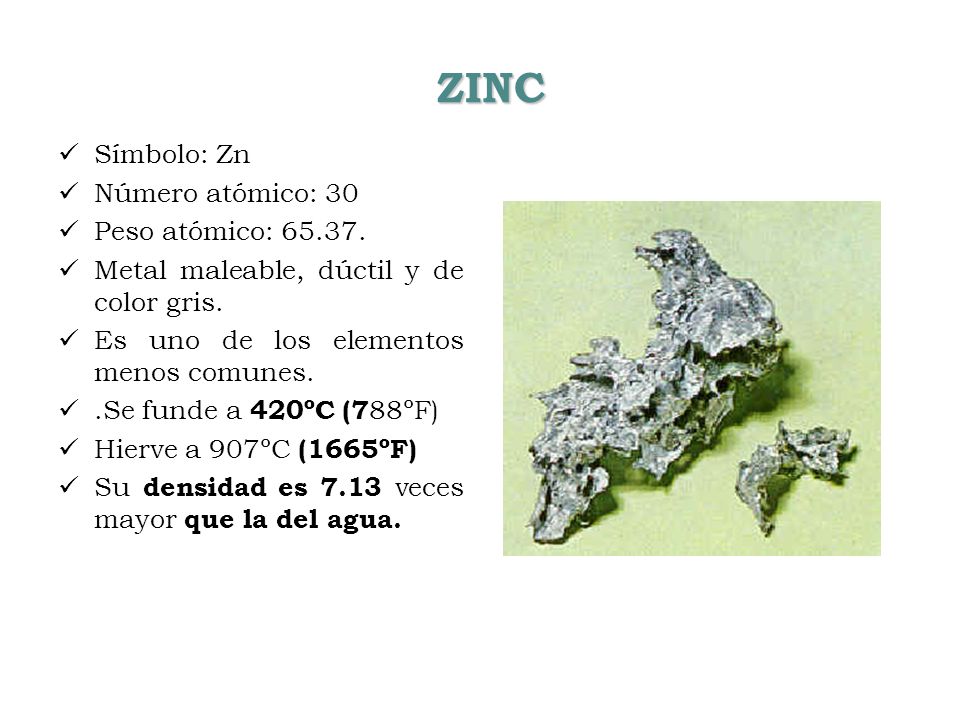 ZINC

✓ Símbolo: Zn
✓ Número atómico: 30
✓ Peso atómico: 65.37.
✓ Metal maleable, dúctil y de color gris.
✓ Es uno de los elementos menos comunes.
✓ .Se funde a 420ºC (788°F)
✓ Hierve a 907°C (1665ºF)
✓ Su densidad es 7.13 veces mayor que la del agua.